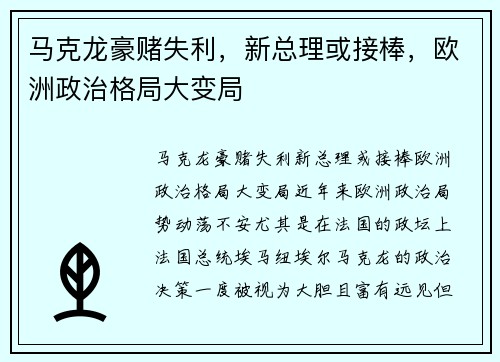 马克龙豪赌失利，新总理或接棒，欧洲政治格局大变局

马克龙豪赌失利新总理或接棒欧洲政治格局大变局近年来欧洲政治局势动荡不安尤其是在法国的政坛上法国总统埃马纽埃尔马克龙的政治决策一度被视为大胆且富有远见但